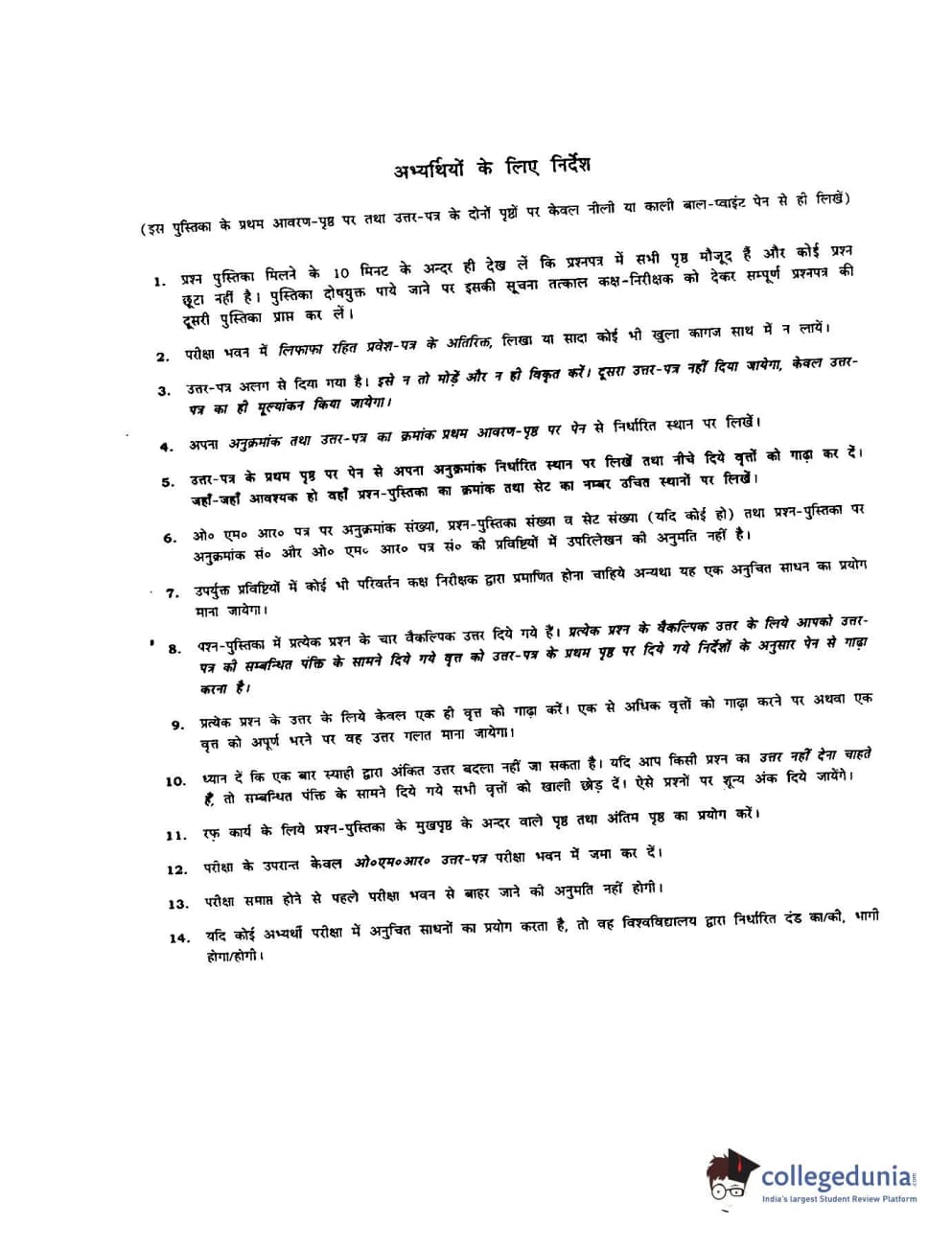 अभ्यर्थियों के लिए निर्देश

(इस पुस्तिका के प्रथम आवरण-पृष्ठ पर तथा उत्तर-पत्र के दोनों पृष्ठों पर केवल नीली या काली बाल-प्वाइंट पेन से ही लिखें)

1. प्रश्न पुस्तिका मिलने के 10 मिनट के अन्दर ही देख लें कि प्रश्नपत्र में सभी पृष्ठ मौजूद हैं और कोई प्रश्न छूटा नहीं है। पुस्तिका दोषयुक्त पाये जाने पर इसकी सूचना तत्काल कक्ष-निरीक्षक को देकर सम्पूर्ण प्रश्नपत्र की दूसरी पुस्तिका प्राप्त कर लें।

2. परीक्षा भवन में लिफाफा रहित प्रवेश-पत्र के अतिरिक्त, लिखा या सादा कोई भी खुला कागज साथ में न लायें।

3. उत्तर-पत्र अलग से दिया गया है। इसे न तो मोड़ें और न ही विकृत करें। दूसरा उत्तर-पत्र नहीं दिया जायेगा, केवल उत्तर-पत्र का ही मूल्यांकन किया जायेगा।

4. अपना अनुक्रमांक तथा उत्तर-पत्र का क्रमांक प्रथम आवरण-पृष्ठ पर पेन से निर्धारित स्थान पर लिखें।

5. उत्तर-पत्र के प्रथम पृष्ठ पर पेन से अपना अनुक्रमांक निर्धारित स्थान पर लिखें तथा नीचे दिये वृत्तों को गाढ़ा कर दें। जहाँ-जहाँ आवश्यक हो वहाँ प्रश्न-पुस्तिका का क्रमांक तथा सेट का नम्बर उचित स्थानों पर लिखें।

6. ओ० एम० आर० पत्र पर अनुक्रमांक संख्या, प्रश्न-पुस्तिका संख्या व सेट संख्या (यदि कोई हो) तथा प्रश्न-पुस्तिका पर अनुक्रमांक सं० और ओ० एम० आर० पत्र सं० की प्रविष्टियों में उपरिलेखन की अनुमति नहीं है।

7. उपर्युक्त प्रविष्टियों में कोई भी परिवर्तन कक्ष निरीक्षक द्वारा प्रमाणित होना चाहिये अन्यथा यह एक अनुचित साधन का प्रयोग माना जायेगा।

8. प्रश्न-पुस्तिका में प्रत्येक प्रश्न के चार वैकल्पिक उत्तर दिये गये हैं। प्रत्येक प्रश्न के वैकल्पिक उत्तर के लिये आपको उत्तर-पत्र की सम्बन्धित पंक्ति के सामने दिये गये वृत्त को उत्तर-पत्र के प्रथम पृष्ठ पर दिये गये निर्देशों के अनुसार पेन से गाढ़ा करना है।

9. प्रत्येक प्रश्न के उत्तर के लिये केवल एक ही वृत्त को गाढ़ा करें। एक से अधिक वृत्तों को गाढ़ा करने पर अथवा एक वृत्त को अपूर्ण भरने पर वह उत्तर गलत माना जायेगा।

10. ध्यान दें कि एक बार स्याही द्वारा अंकित उत्तर बदला नहीं जा सकता है। यदि आप किसी प्रश्न का उत्तर नहीं देना चाहते हैं, तो सम्बन्धित पंक्ति के सामने दिये गये सभी वृत्तों को खाली छोड़ दें। ऐसे प्रश्नों पर शून्य अंक दिये जायेंगे।

11. रफ़ कार्य के लिये प्रश्न-पुस्तिका के मुखपृष्ठ के अन्दर वाले पृष्ठ तथा अंतिम पृष्ठ का प्रयोग करें।

12. परीक्षा के उपरान्त केवल ओ०एम०आर० उत्तर-पत्र परीक्षा भवन में जमा कर दें।

13. परीक्षा समाप्त होने से पहले परीक्षा भवन से बाहर जाने की अनुमति नहीं होगी।

14. यदि कोई अभ्यर्थी परीक्षा में अनुचित साधनों का प्रयोग करता है, तो वह विश्वविद्यालय द्वारा निर्धारित दंड का/की, भागी होगा/होगी।

collegedunia.com
India's largest Student Review Platform